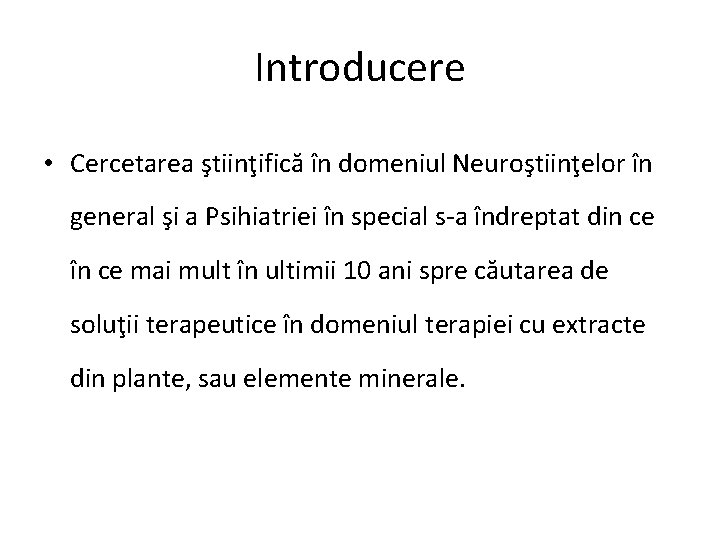 Introducere

• Cercetarea ştiinţifică în domeniul Neuroştiinţelor în general şi a Psihiatriei în special s-a îndreptat din ce în ce mai mult în ultimii 10 ani spre căutarea de soluţii terapeutice în domeniul terapiei cu extracte din plante, sau elemente minerale.